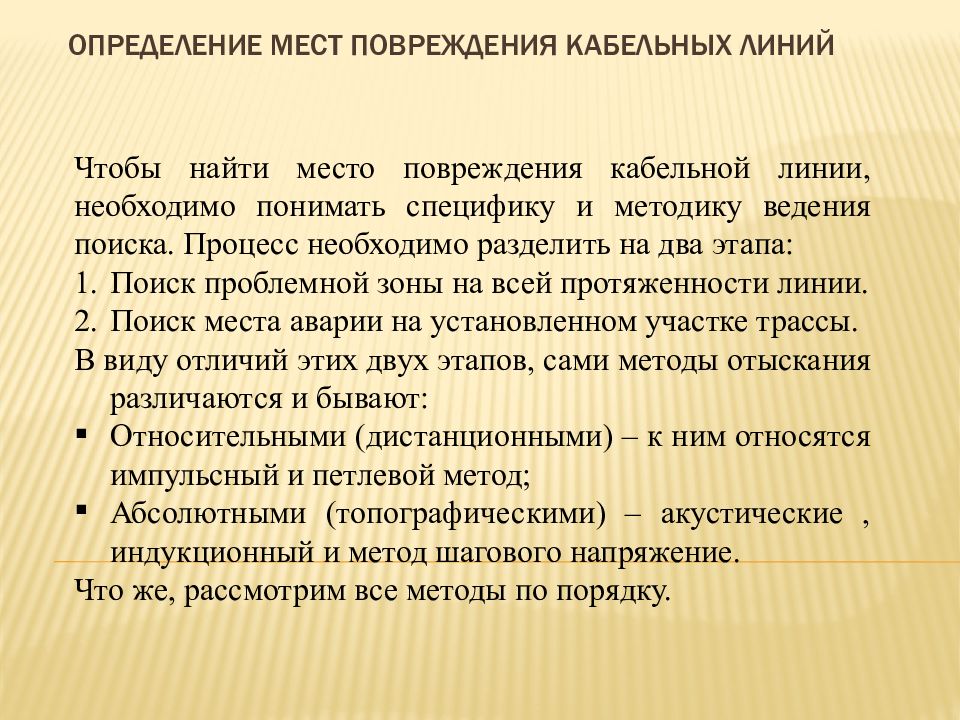 ОПРЕДЕЛЕНИЕ МЕСТ ПОВРЕЖДЕНИЯ КАБЕЛЬНЫХ ЛИНИЙ

Чтобы найти место повреждения кабельной линии, необходимо понимать специфику и методику ведения поиска. Процесс необходимо разделить на два этапа:
1. Поиск проблемной зоны на всей протяженности линии.
2. Поиск места аварии на установленном участке трассы.
В виду отличий этих двух этапов, сами методы отыскания различаются и бывают:
▪ Относительными (дистанционными) – к ним относятся импульсный и петлевой метод;
▪ Абсолютными (топографическими) – акустические , индукционный и метод шагового напряжение.
Что же, рассмотрим все методы по порядку.